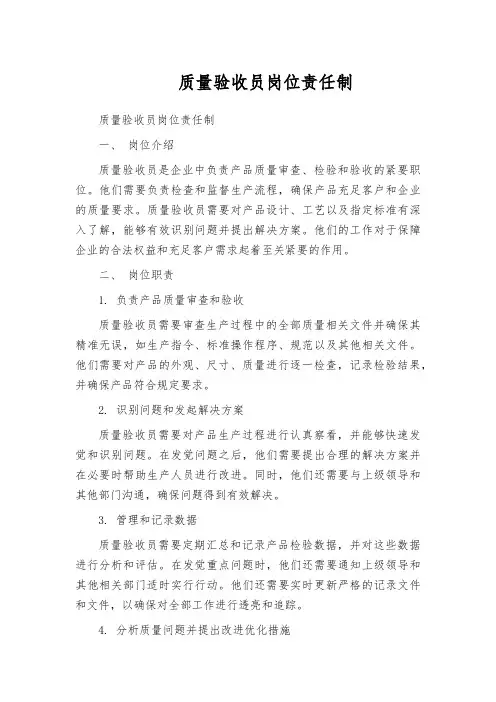 质量验收员岗位责任制

质量验收员岗位责任制

一、 岗位介绍

质量验收员是企业中负责产品质量审查、检验和验收的紧要职位。他们需要负责检查和监督生产流程，确保产品充足客户和企业的质量要求。质量验收员需要对产品设计、工艺以及指定标准有深入了解，能够有效识别问题并提出解决方案。他们的工作对于保障企业的合法权益和充足客户需求起着至关紧要的作用。

二、 岗位职责

1. 负责产品质量审查和验收

质量验收员需要审查生产过程中的全部质量相关文件并确保其精准无误，如生产指令、标准操作程序、规范以及其他相关文件。他们需要对产品的外观、尺寸、质量进行逐一检查，记录检验结果，并确保产品符合规定要求。

2. 识别问题和发起解决方案

质量验收员需要对产品生产过程进行认真察看，并能够快速发觉和识别问题。在发觉问题之后，他们需要提出合理的解决方案并在必要时帮助生产人员进行改进。同时，他们还需要与上级领导和其他部门沟通，确保问题得到有效解决。

3. 管理和记录数据

质量验收员需要定期汇总和记录产品检验数据，并对这些数据进行分析和评估。在发觉重点问题时，他们还需要通知上级领导和其他相关部门适时实行行动。他们还需要实时更新严格的记录文件和文件，以确保对全部工作进行透亮和追踪。

4. 分析质量问题并提出改进优化措施